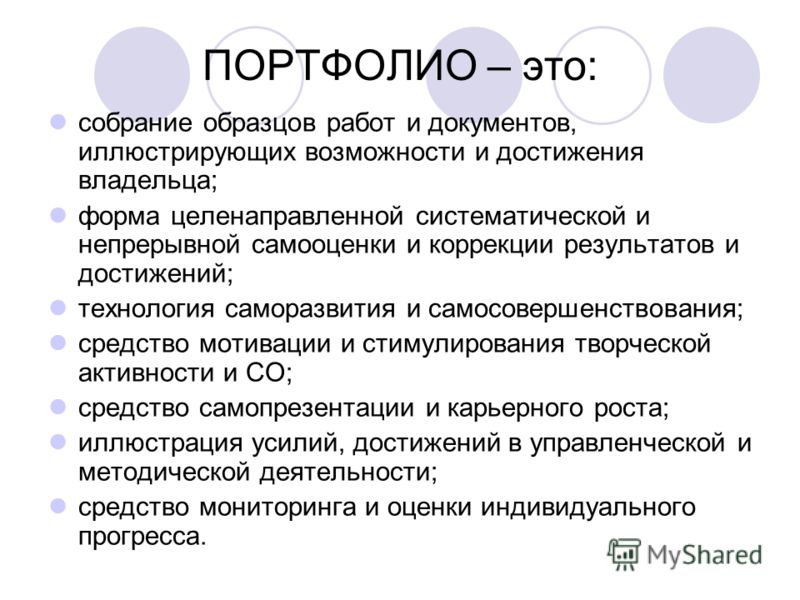 ПОРТФОЛИО – это:

- собрание образцов работ и документов, иллюстрирующих возможности и достижения владельца;
- форма целенаправленной систематической и непрерывной самооценки и коррекции результатов и достижений;
- технология саморазвития и самосовершенствования;
- средство мотивации и стимулирования творческой активности и СО;
- средство самопрезентации и карьерного роста;
- иллюстрация усилий, достижений в управленческой и методической деятельности;
- средство мониторинга и оценки индивидуального прогресса.

MyShared